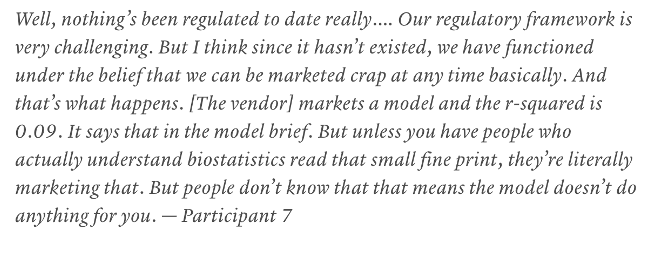 Well, nothing's been regulated to date really.... Our regulatory framework is very challenging. But I think since it hasn't existed, we have functioned under the belief that we can be marketed crap at any time basically. And that's what happens. [The vendor] markets a model and the r-squared is 0.09. It says that in the model brief. But unless you have people who actually understand biostatistics read that small fine print, they're literally marketing that. But people don't know that that means the model doesn't do anything for you. — Participant 7